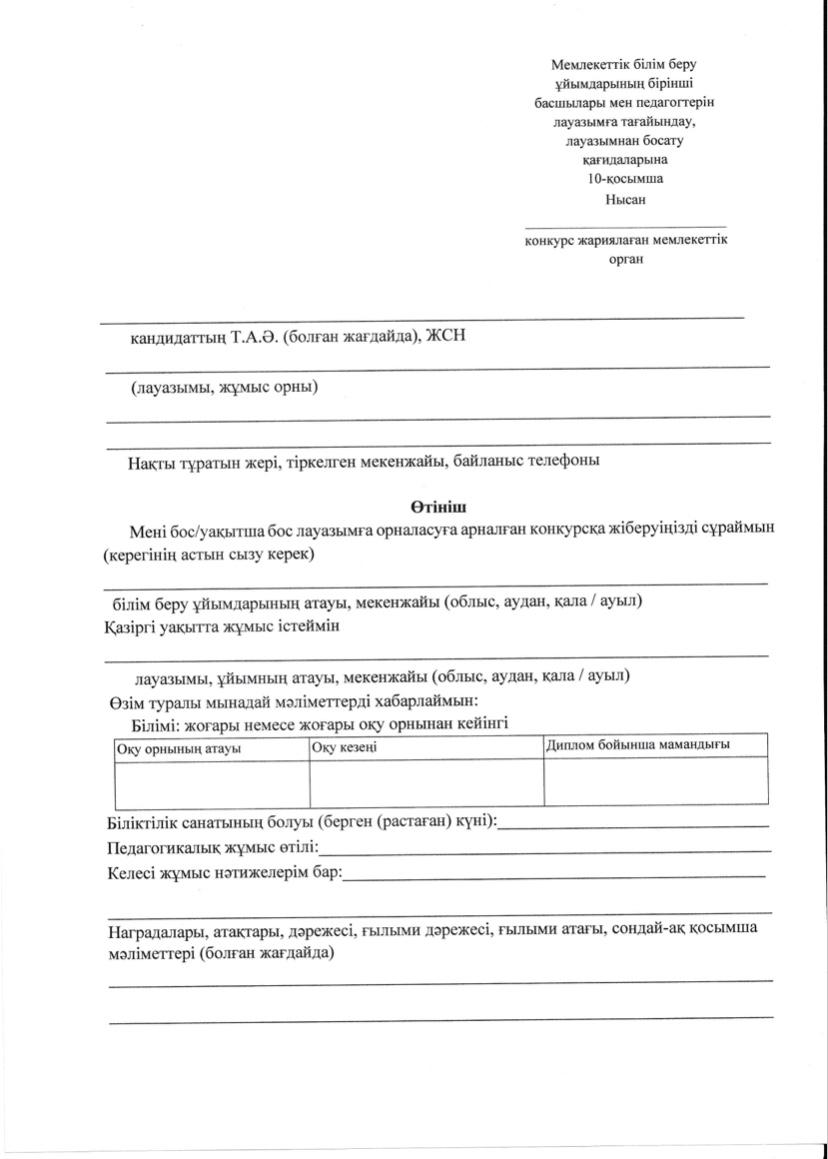 Мемлекеттік білім беру ұйымдарының бірінші басшылары мен педагогтерін лауазымға тағайындау, лауазымнан босату қағидаларына
10-қосымша
Нысан

конкурс жариялаған мемлекеттік орган

кандидаттың Т.А.Ә. (болған жағдайда), ЖСН

(лауазымы, жұмыс орны)

Нақты тұратын жері, тіркелген мекенжайы, байланыс телефоны

Өтініш

Мені бос/уақытша бос лауазымға орналасуға арналған конкурсқа жіберуіңізді сұраймын (керегінің астын сызу керек)

білім беру ұйымдарының атауы, мекенжайы (облыс, аудан, қала / ауыл)
Қазіргі уақытта жұмыс істеймін

лауазымы, ұйымның атауы, мекенжайы (облыс, аудан, қала / ауыл)
Өзім туралы мынадай мәліметтерді хабарлаймын:
Білімі: жоғары немесе жоғары оқу орнынан кейінгі

| Оқу орнының атауы | Оқу кезеңі | Диплом бойынша мамандығы |
|---|---|---|
| | | |

Біліктілік санатының болуы (берген (растаған) күні):
Педагогикалық жұмыс өтілі:
Келесі жұмыс нәтижелерім бар:

Наградалары, атақтары, дәрежесі, ғылыми дәрежесі, ғылыми атағы, сондай-ақ қосымша мәліметтері (болған жағдайда)